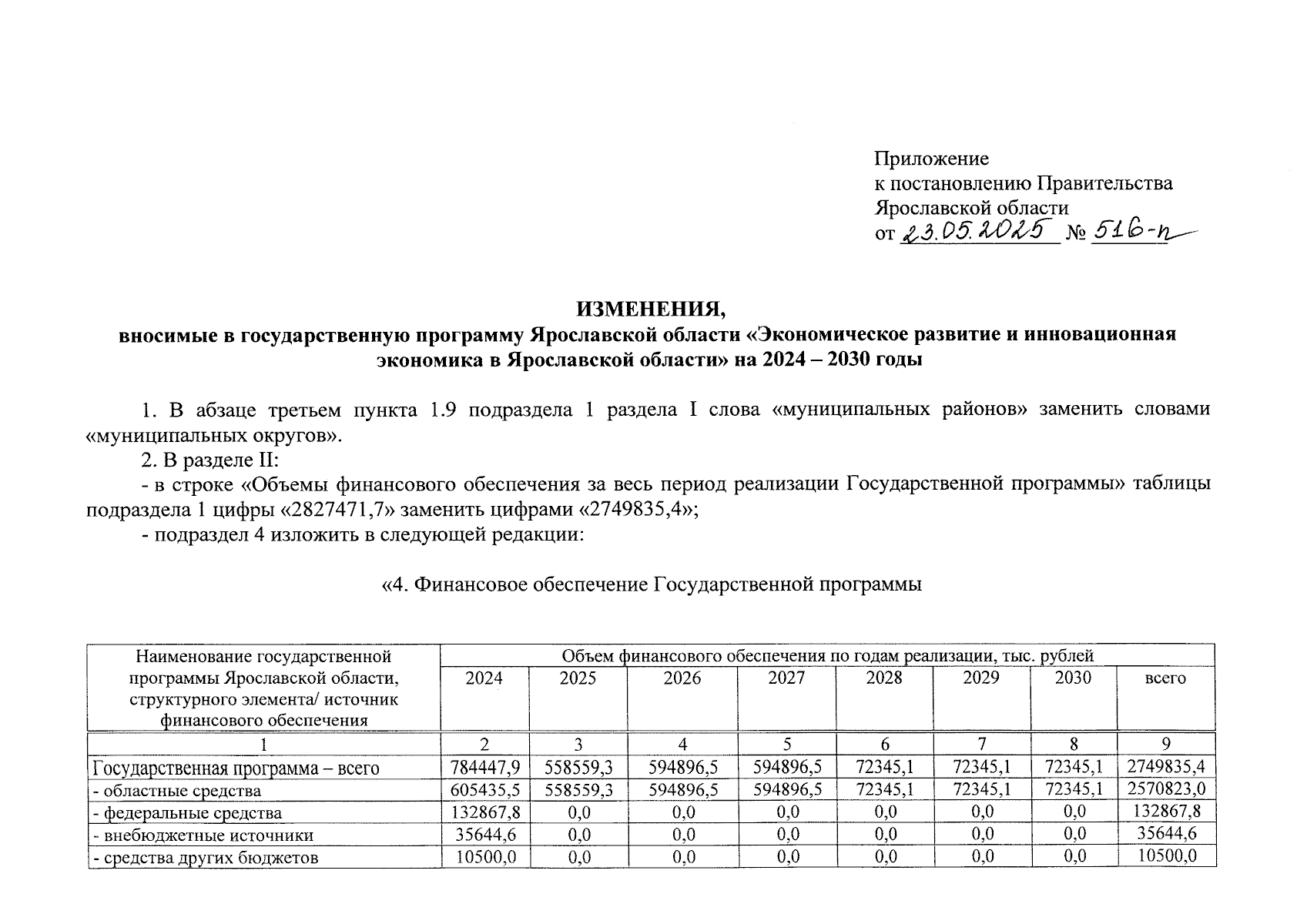 Приложение
к постановлению Правительства
Ярославской области
от 23.05.2025 № 516-п

ИЗМЕНЕНИЯ,
вносимые в государственную программу Ярославской области «Экономическое развитие и инновационная экономика в Ярославской области» на 2024 – 2030 годы

1. В абзаце третьем пункта 1.9 подраздела 1 раздела I слова «муниципальных районов» заменить словами «муниципальных округов».

2. В разделе II:

- в строке «Объемы финансового обеспечения за весь период реализации Государственной программы» таблицы подраздела 1 цифры «2827471,7» заменить цифрами «2749835,4»;

- подраздел 4 изложить в следующей редакции:

«4. Финансовое обеспечение Государственной программы

| Наименование государственной программы Ярославской области, структурного элемента/ источник финансового обеспечения | Объем финансового обеспечения по годам реализации, тыс. рублей | | | | | | | |
|---|---|---|---|---|---|---|---|---|
| | 2024 | 2025 | 2026 | 2027 | 2028 | 2029 | 2030 | всего |
| 1 | 2 | 3 | 4 | 5 | 6 | 7 | 8 | 9 |
| Государственная программа – всего | 784447,9 | 558559,3 | 594896,5 | 594896,5 | 72345,1 | 72345,1 | 72345,1 | 2749835,4 |
| - областные средства | 605435,5 | 558559,3 | 594896,5 | 594896,5 | 72345,1 | 72345,1 | 72345,1 | 2570823,0 |
| - федеральные средства | 132867,8 | 0,0 | 0,0 | 0,0 | 0,0 | 0,0 | 0,0 | 132867,8 |
| - внебюджетные источники | 35644,6 | 0,0 | 0,0 | 0,0 | 0,0 | 0,0 | 0,0 | 35644,6 |
| - средства других бюджетов | 10500,0 | 0,0 | 0,0 | 0,0 | 0,0 | 0,0 | 0,0 | 10500,0 |